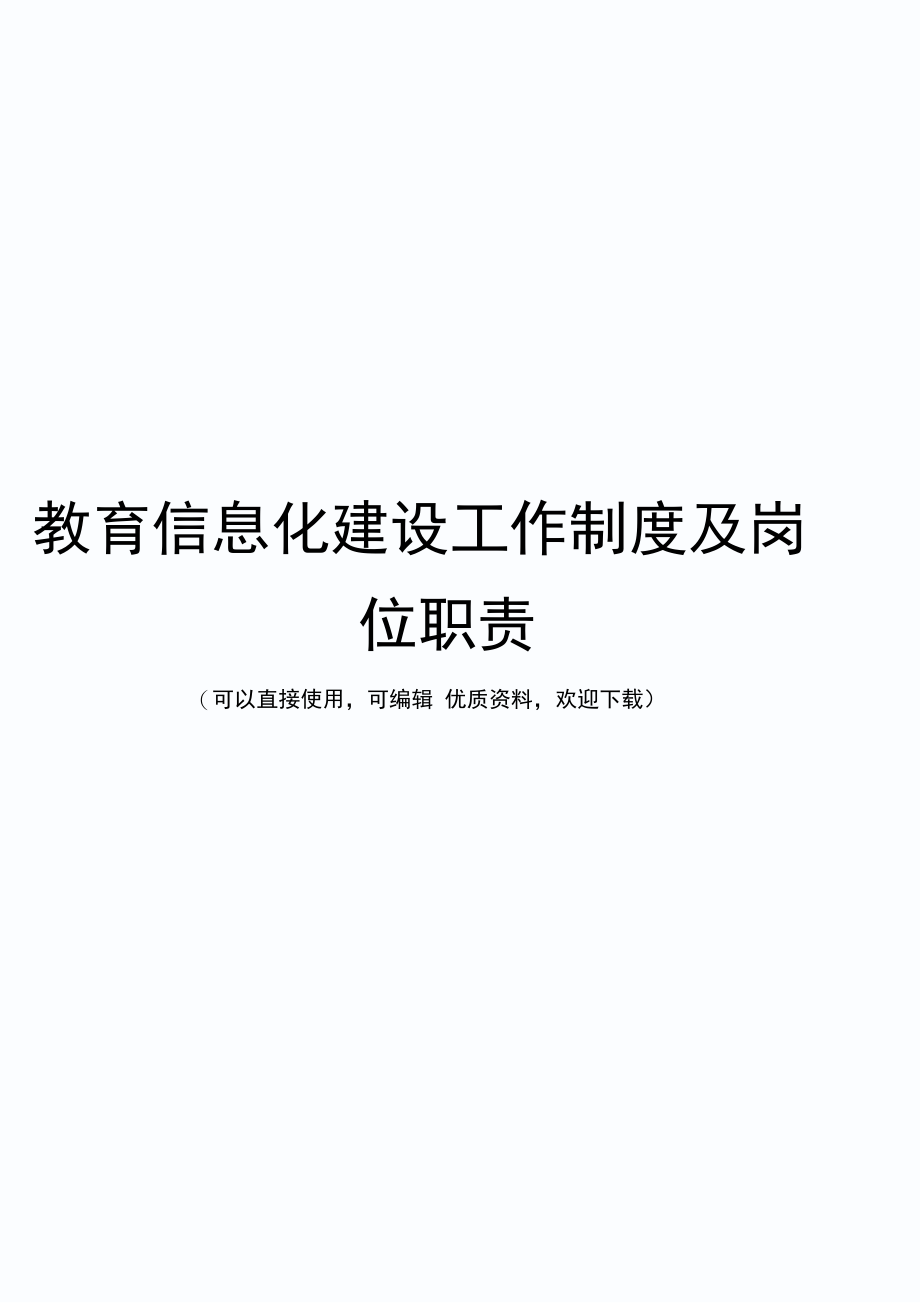 教育信息化建设工作制度及岗位职责

（可以直接使用，可编辑 优质资料，欢迎下载）